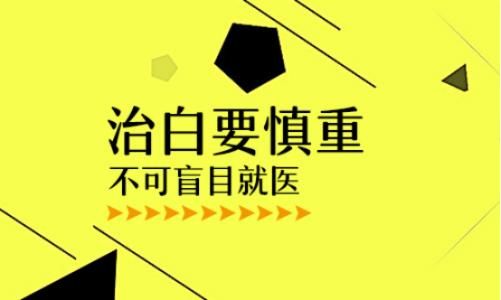 治白要慎重
不可盲目就医